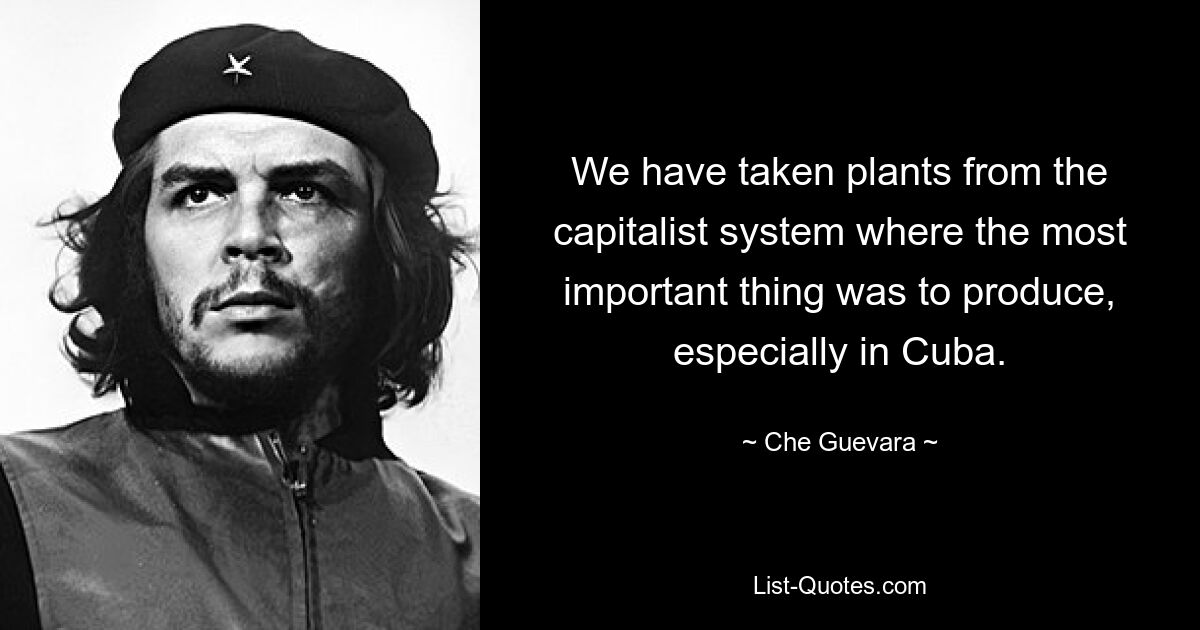 We have taken plants from the capitalist system where the most important thing was to produce, especially in Cuba.

~ Che Guevara ~

List-Quotes.com